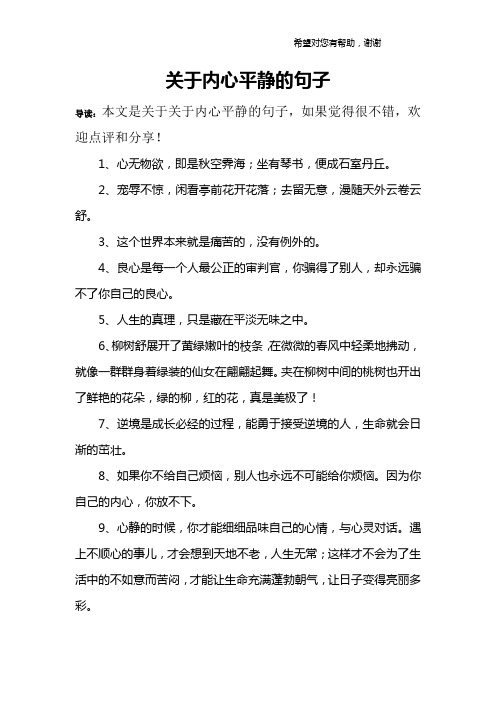 希望对您有帮助，谢谢

关于内心平静的句子

导读：本文是关于关于内心平静的句子，如果觉得很不错，欢迎点评和分享！

1、心无物欲，即是秋空霁海；坐有琴书，便成石室丹丘。

2、宠辱不惊，闲看亭前花开花落；去留无意，漫随天外云卷云舒。

3、这个世界本来就是痛苦的，没有例外的。

4、良心是每一个人最公正的审判官，你骗得了别人，却永远骗不了你自己的良心。

5、人生的真理，只是藏在平淡无味之中。

6、柳树舒展开了黄绿嫩叶的枝条，在微微的春风中轻柔地拂动，就像一群群身着绿装的仙女在翩翩起舞。夹在柳树中间的桃树也开出了鲜艳的花朵，绿的柳，红的花，真是美极了！

7、逆境是成长必经的过程，能勇于接受逆境的人，生命就会日渐的茁壮。

8、如果你不给自己烦恼，别人也永远不可能给你烦恼。因为你自己的内心，你放不下。

9、心静的时候，你才能细细品味自己的心情，与心灵对话。遇上不顺心的事儿，才会想到天地不老，人生无常；这样才不会为了生活中的不如意而苦闷，才能让生命充满蓬勃朝气，让日子变得亮丽多彩。